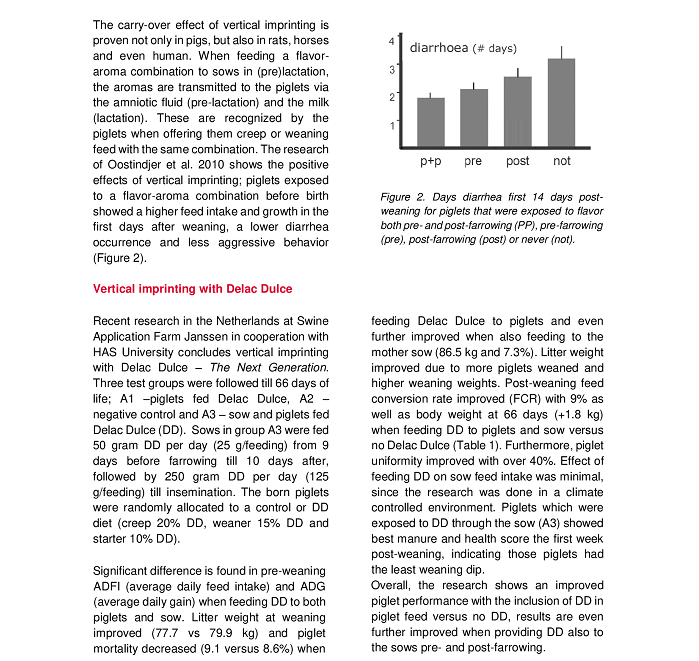 The carry-over effect of vertical imprinting is proven not only in pigs, but also in rats, horses and even human. When feeding a flavor-aroma combination to sows in (pre)lactation, the aromas are transmitted to the piglets via the amniotic fluid (pre-lactation) and the milk (lactation). These are recognized by the piglets when offering them creep or weaning feed with the same combination. The research of Oostindjer et al. 2010 shows the positive effects of vertical imprinting; piglets exposed to a flavor-aroma combination before birth showed a higher feed intake and growth in the first days after weaning, a lower diarrhea occurrence and less aggressive behavior (Figure 2).

4
3
2
1
diarrhoea (# days)
p+p pre post not

Figure 2. Days diarrhea first 14 days post-weaning for piglets that were exposed to flavor both pre- and post-farrowing (PP), pre-farrowing (pre), post-farrowing (post) or never (not).

Vertical imprinting with Delac Dulce

Recent research in the Netherlands at Swine Application Farm Janssen in cooperation with HAS University concludes vertical imprinting with Delac Dulce – The Next Generation. Three test groups were followed till 66 days of life; A1 –piglets fed Delac Dulce, A2 – negative control and A3 – sow and piglets fed Delac Dulce (DD). Sows in group A3 were fed 50 gram DD per day (25 g/feeding) from 9 days before farrowing till 10 days after, followed by 250 gram DD per day (125 g/feeding) till insemination. The born piglets were randomly allocated to a control or DD diet (creep 20% DD, weaner 15% DD and starter 10% DD).

Significant difference is found in pre-weaning ADFI (average daily feed intake) and ADG (average daily gain) when feeding DD to both piglets and sow. Litter weight at weaning improved (77.7 vs 79.9 kg) and piglet mortality decreased (9.1 versus 8.6%) when feeding Delac Dulce to piglets and even further improved when also feeding to the mother sow (86.5 kg and 7.3%). Litter weight improved due to more piglets weaned and higher weaning weights. Post-weaning feed conversion rate improved (FCR) with 9% as well as body weight at 66 days (+1.8 kg) when feeding DD to piglets and sow versus no Delac Dulce (Table 1). Furthermore, piglet uniformity improved with over 40%. Effect of feeding DD on sow feed intake was minimal, since the research was done in a climate controlled environment. Piglets which were exposed to DD through the sow (A3) showed best manure and health score the first week post-weaning, indicating those piglets had the least weaning dip.
Overall, the research shows an improved piglet performance with the inclusion of DD in piglet feed versus no DD, results are even further improved when providing DD also to the sows pre- and post-farrowing.